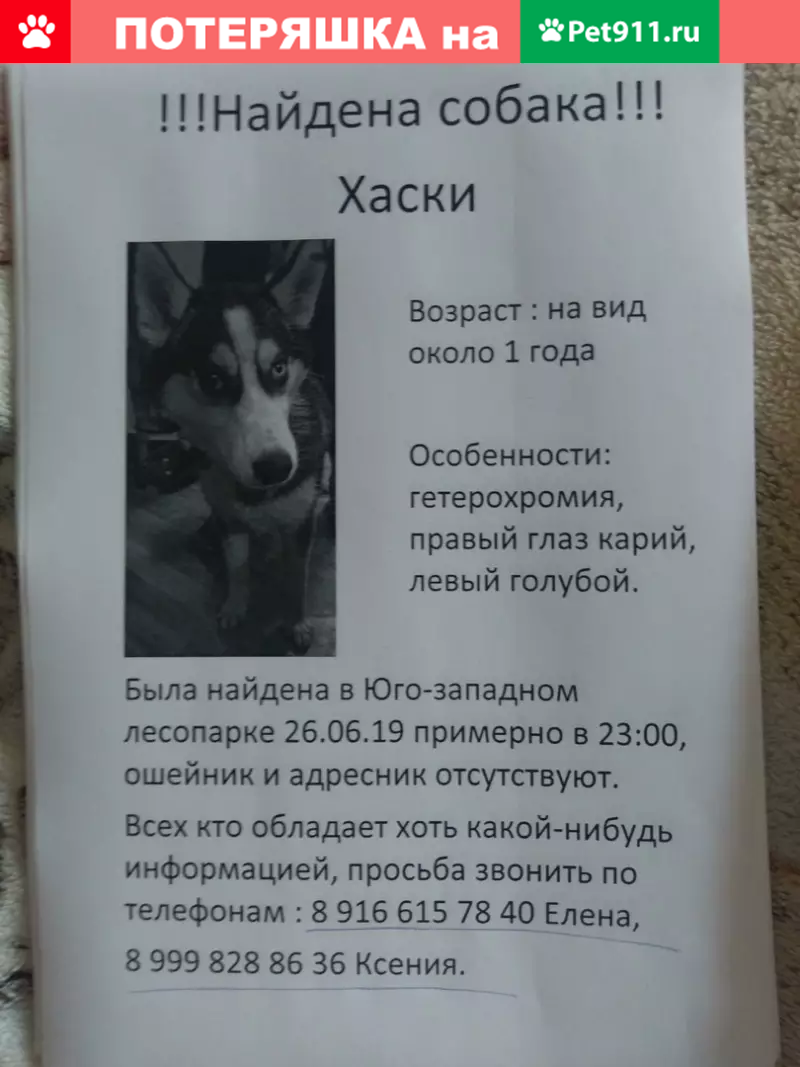 ПОТЕРЯШКА на Pet911.ru

!!!Найдена собака!!!

Хаски

Возраст : на вид около 1 года

Особенности: гетерохромия, правый глаз карий, левый голубой.

Была найдена в Юго-западном лесопарке 26.06.19 примерно в 23:00, ошейник и адресник отсутствуют.

Всех кто обладает хоть какой-нибудь информацией, просьба звонить по телефонам : 8 916 615 78 40 Елена, 8 999 828 86 36 Ксения.